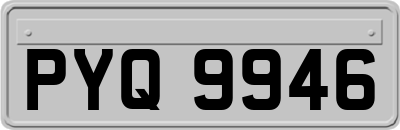 PYQ 9946